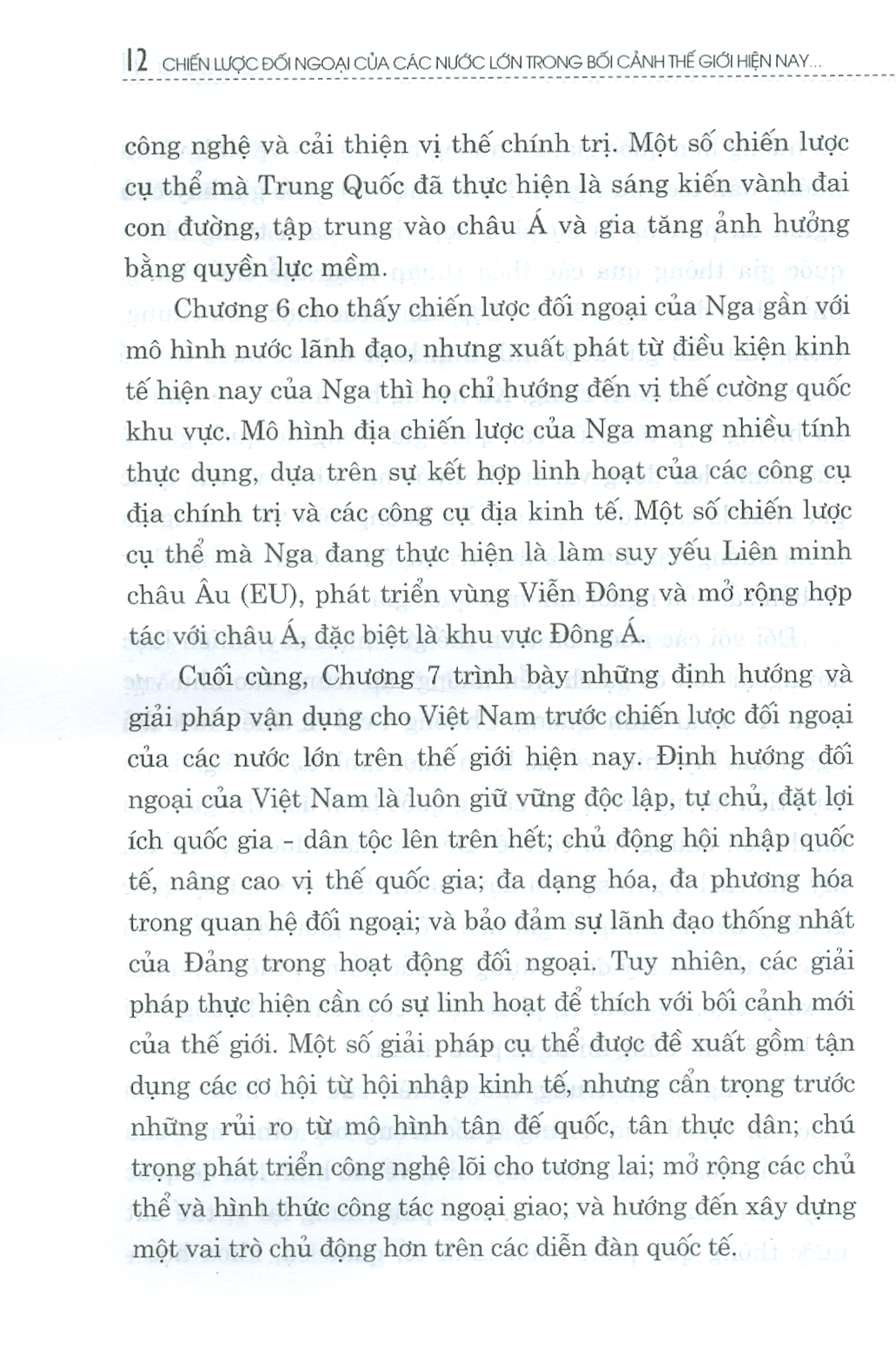 12 CHIẾN LƯỢC ĐỐI NGOẠI CỦA CÁC NƯỚC LỚN TRONG BỐI CẢNH THẾ GIỚI HIỆN NAY...

công nghệ và cải thiện vị thế chính trị. Một số chiến lược cụ thể mà Trung Quốc đã thực hiện là sáng kiến vành đai con đường, tập trung vào châu Á và gia tăng ảnh hưởng bằng quyền lực mềm.

Chương 6 cho thấy chiến lược đối ngoại của Nga gần với mô hình nước lãnh đạo, nhưng xuất phát từ điều kiện kinh tế hiện nay của Nga thì họ chỉ hướng đến vị thế cường quốc khu vực. Mô hình địa chiến lược của Nga mang nhiều tính thực dụng, dựa trên sự kết hợp linh hoạt của các công cụ địa chính trị và các công cụ địa kinh tế. Một số chiến lược cụ thể mà Nga đang thực hiện là làm suy yếu Liên minh châu Âu (EU), phát triển vùng Viễn Đông và mở rộng hợp tác với châu Á, đặc biệt là khu vực Đông Á.

Cuối cùng, Chương 7 trình bày những định hướng và giải pháp vận dụng cho Việt Nam trước chiến lược đối ngoại của các nước lớn trên thế giới hiện nay. Định hướng đối ngoại của Việt Nam là luôn giữ vững độc lập, tự chủ, đặt lợi ích quốc gia - dân tộc lên trên hết; chủ động hội nhập quốc tế, nâng cao vị thế quốc gia; đa dạng hóa, đa phương hóa trong quan hệ đối ngoại; và bảo đảm sự lãnh đạo thống nhất của Đảng trong hoạt động đối ngoại. Tuy nhiên, các giải pháp thực hiện cần có sự linh hoạt để thích với bối cảnh mới của thế giới. Một số giải pháp cụ thể được đề xuất gồm tận dụng các cơ hội từ hội nhập kinh tế, nhưng cẩn trọng trước những rủi ro từ mô hình tân đế quốc, tân thực dân; chú trọng phát triển công nghệ lõi cho tương lai; mở rộng các chủ thể và hình thức công tác ngoại giao; và hướng đến xây dựng một vai trò chủ động hơn trên các diễn đàn quốc tế.